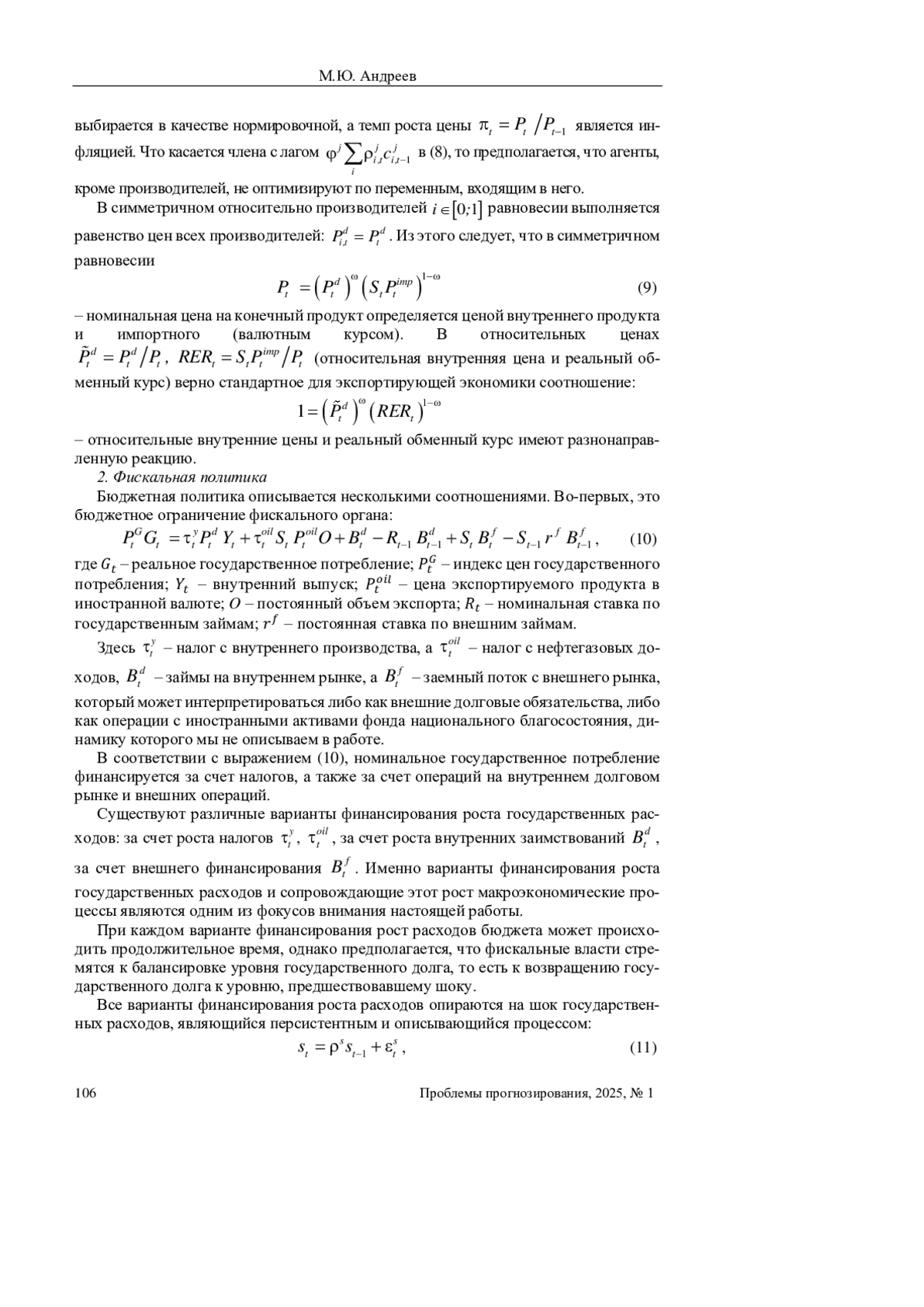 М.Ю. Андреев

выбирается в качестве нормировочной, а темп роста цены $\pi_t = P_t / P_{t-1}$ является инфляцией. Что касается члена с лагом $\varphi^j \sum_i \rho^j_{i,t} c^j_{i,t-1}$ в (8), то предполагается, что агенты, кроме производителей, не оптимизируют по переменным, входящим в него.

В симметричном относительно производителей $i \in [0;1]$ равновесии выполняется равенство цен всех производителей: $P^d_{i,t} = P^d_t$. Из этого следует, что в симметричном равновесии

$P_t = \left(P^d_t\right)^{\omega} \left(S_t P^{imp}_t\right)^{1-\omega}$ (9)

– номинальная цена на конечный продукт определяется ценой внутреннего продукта и импортного (валютным курсом). В относительных ценах $\tilde{P}^d_t = P^d_t / P_t$, $RER_t = S_t P^{imp}_t / P_t$ (относительная внутренняя цена и реальный обменный курс) верно стандартное для экспортирующей экономики соотношение:

$1 = \left(\tilde{P}^d_t\right)^{\omega} \left(RER_t\right)^{1-\omega}$

– относительные внутренние цены и реальный обменный курс имеют разнонаправленную реакцию.

2. Фискальная политика

Бюджетная политика описывается несколькими соотношениями. Во-первых, это бюджетное ограничение фискального органа:

$P^G_t G_t = \tau^y_t P^d_t Y_t + \tau^{oil}_t S_t P^{oil}_t O + B^d_t - R_{t-1} B^d_{t-1} + S_t B^f_t - S_{t-1} r^f B^f_{t-1}$, (10)

где $G_t$ – реальное государственное потребление; $P^G_t$ – индекс цен государственного потребления; $Y_t$ – внутренний выпуск; $P^{oil}_t$ – цена экспортируемого продукта в иностранной валюте; $O$ – постоянный объем экспорта; $R_t$ – номинальная ставка по государственным займам; $r^f$ – постоянная ставка по внешним займам.

Здесь $\tau^y_t$ – налог с внутреннего производства, а $\tau^{oil}_t$ – налог с нефтегазовых доходов, $B^d_t$ – займы на внутреннем рынке, а $B^f_t$ – заемный поток с внешнего рынка, который может интерпретироваться либо как внешние долговые обязательства, либо как операции с иностранными активами фонда национального благосостояния, динамику которого мы не описываем в работе.

В соответствии с выражением (10), номинальное государственное потребление финансируется за счет налогов, а также за счет операций на внутреннем долговом рынке и внешних операций.

Существуют различные варианты финансирования роста государственных расходов: за счет роста налогов $\tau^y_t$, $\tau^{oil}_t$, за счет роста внутренних заимствований $B^d_t$, за счет внешнего финансирования $B^f_t$. Именно варианты финансирования роста государственных расходов и сопровождающие этот рост макроэкономические процессы являются одним из фокусов внимания настоящей работы.

При каждом варианте финансирования рост расходов бюджета может происходить продолжительное время, однако предполагается, что фискальные власти стремятся к балансировке уровня государственного долга, то есть к возвращению государственного долга к уровню, предшествовавшему шоку.

Все варианты финансирования роста расходов опираются на шок государственных расходов, являющийся персистентным и описывающийся процессом:

$s_t = \rho^s s_{t-1} + \varepsilon^s_t$, (11)

106 Проблемы прогнозирования, 2025, № 1